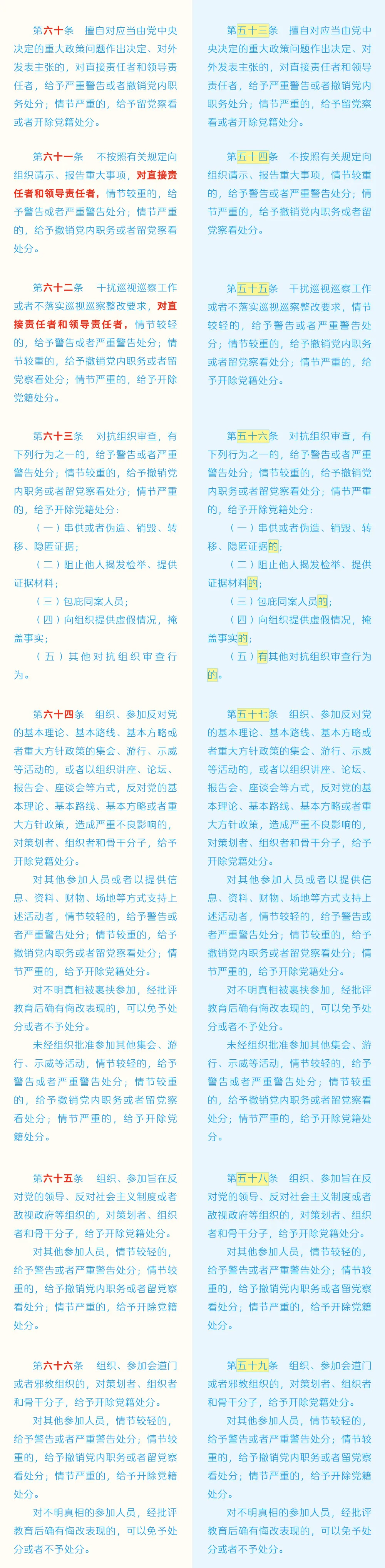 第六十条　擅自对应当由党中央决定的重大政策问题作出决定、对外发表主张的，对直接责任者和领导责任者，给予严重警告或者撤销党内职务处分；情节严重的，给予留党察看或者开除党籍处分。

第六十一条　不按照有关规定向组织请示、报告重大事项，对直接责任者和领导责任者，情节较重的，给予警告或者严重警告处分；情节严重的，给予撤销党内职务或者留党察看处分。

第六十二条　干扰巡视巡察工作或者不落实巡视巡察整改要求，对直接责任者和领导责任者，情节较轻的，给予警告或者严重警告处分；情节较重的，给予撤销党内职务或者留党察看处分；情节严重的，给予开除党籍处分。

第六十三条　对抗组织审查，有下列行为之一的，给予警告或者严重警告处分；情节较重的，给予撤销党内职务或者留党察看处分；情节严重的，给予开除党籍处分：

（一）串供或者伪造、销毁、转移、隐匿证据；

（二）阻止他人揭发检举、提供证据材料；

（三）包庇同案人员；

（四）向组织提供虚假情况，掩盖事实；

（五）其他对抗组织审查行为。

第六十四条　组织、参加反对党的基本理论、基本路线、基本方略或者重大方针政策的集会、游行、示威等活动的，或者以组织讲座、论坛、报告会、座谈会等方式，反对党的基本理论、基本路线、基本方略或者重大方针政策，造成严重不良影响的，对策划者、组织者和骨干分子，给予开除党籍处分。

对其他参加人员或者以提供信息、资料、财物、场地等方式支持上述活动者，情节较轻的，给予警告或者严重警告处分；情节较重的，给予撤销党内职务或者留党察看处分；情节严重的，给予开除党籍处分。

对不明真相被裹挟参加，经批评教育后确有悔改表现的，可以免予处分或者不予处分。

未经组织批准参加其他集会、游行、示威等活动，情节较轻的，给予警告或者严重警告处分；情节较重的，给予撤销党内职务或者留党察看处分；情节严重的，给予开除党籍处分。

第六十五条　组织、参加旨在反对党的领导、反对社会主义制度或者敌视政府等组织的，对策划者、组织者和骨干分子，给予开除党籍处分。

对其他参加人员，情节较轻的，给予警告或者严重警告处分；情节较重的，给予撤销党内职务或者留党察看处分；情节严重的，给予开除党籍处分。

第六十六条　组织、参加会道门或者邪教组织的，对策划者、组织者和骨干分子，给予开除党籍处分。

对其他参加人员，情节较轻的，给予警告或者严重警告处分；情节较重的，给予撤销党内职务或者留党察看处分；情节严重的，给予开除党籍处分。

对不明真相的参加人员，经批评教育后确有悔改表现的，可以免予处分或者不予处分。

第五十三条　擅自对应当由党中央决定的重大政策问题作出决定、对外发表主张的，对直接责任者和领导责任者，给予严重警告或者撤销党内职务处分；情节严重的，给予留党察看或者开除党籍处分。

第五十四条　不按照有关规定向组织请示、报告重大事项，情节较重的，给予警告或者严重警告处分；情节严重的，给予撤销党内职务或者留党察看处分。

第五十五条　干扰巡视巡察工作或者不落实巡视巡察整改要求，情节较轻的，给予警告或者严重警告处分；情节较重的，给予撤销党内职务或者留党察看处分；情节严重的，给予开除党籍处分。

第五十六条　对抗组织审查，有下列行为之一的，给予警告或者严重警告处分；情节较重的，给予撤销党内职务或者留党察看处分；情节严重的，给予开除党籍处分：

（一）串供或者伪造、销毁、转移、隐匿证据的；

（二）阻止他人揭发检举、提供证据材料的；

（三）包庇同案人员的；

（四）向组织提供虚假情况，掩盖事实的；

（五）有其他对抗组织审查行为的。

第五十七条　组织、参加反对党的基本理论、基本路线、基本方略或者重大方针政策的集会、游行、示威等活动的，或者以组织讲座、论坛、报告会、座谈会等方式，反对党的基本理论、基本路线、基本方略或者重大方针政策，造成严重不良影响的，对策划者、组织者和骨干分子，给予开除党籍处分。

对其他参加人员或者以提供信息、资料、财物、场地等方式支持上述活动者，情节较轻的，给予警告或者严重警告处分；情节较重的，给予撤销党内职务或者留党察看处分；情节严重的，给予开除党籍处分。

对不明真相被裹挟参加，经批评教育后确有悔改表现的，可以免予处分或者不予处分。

未经组织批准参加其他集会、游行、示威等活动，情节较轻的，给予警告或者严重警告处分；情节较重的，给予撤销党内职务或者留党察看处分；情节严重的，给予开除党籍处分。

第五十八条　组织、参加旨在反对党的领导、反对社会主义制度或者敌视政府等组织的，对策划者、组织者和骨干分子，给予开除党籍处分。

对其他参加人员，情节较轻的，给予警告或者严重警告处分；情节较重的，给予撤销党内职务或者留党察看处分；情节严重的，给予开除党籍处分。

第五十九条　组织、参加会道门或者邪教组织的，对策划者、组织者和骨干分子，给予开除党籍处分。

对其他参加人员，情节较轻的，给予警告或者严重警告处分；情节较重的，给予撤销党内职务或者留党察看处分；情节严重的，给予开除党籍处分。

对不明真相的参加人员，经批评教育后确有悔改表现的，可以免予处分或者不予处分。